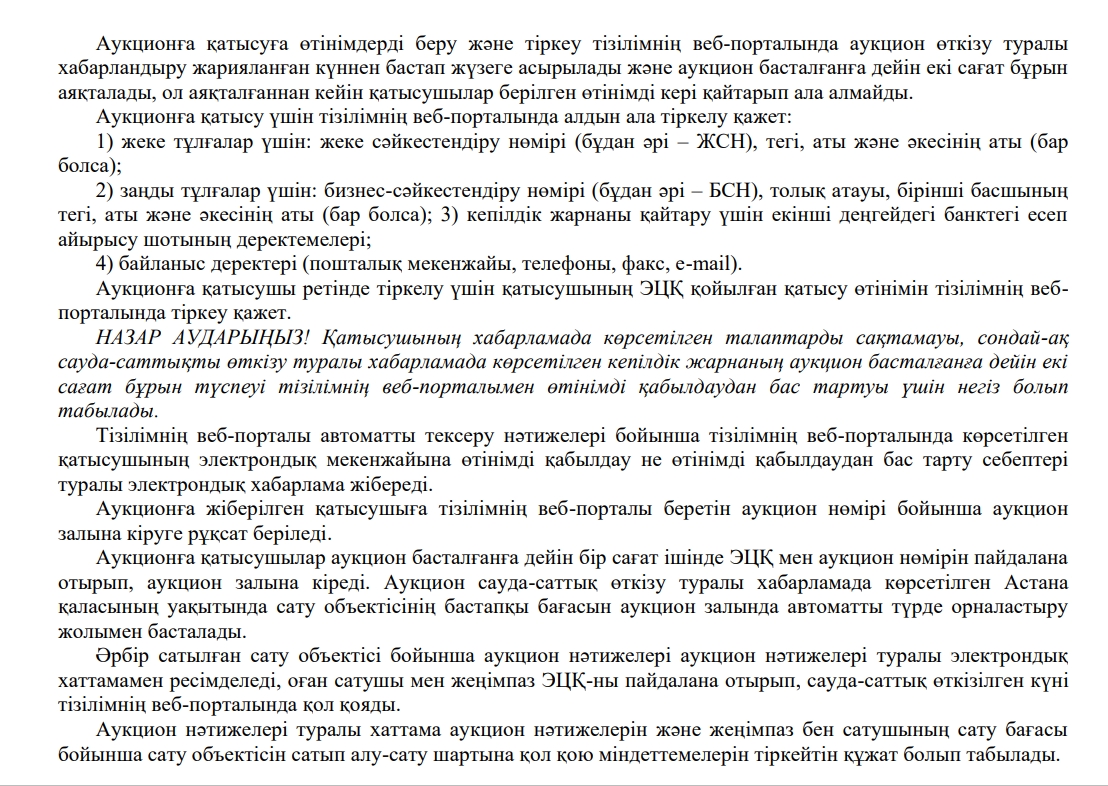 Аукционға қатысуға өтінімдерді беру және тіркеу тізілімнің веб-порталында аукцион өткізу туралы хабарландыру жарияланған күннен бастап жүзеге асырылады және аукцион басталғанға дейін екі сағат бұрын аяқталады, ол аяқталғаннан кейін қатысушылар берілген өтінімді кері қайтарып ала алмайды.

Аукционға қатысу үшін тізілімнің веб-порталында алдын ала тіркелу қажет:

1) жеке тұлғалар үшін: жеке сәйкестендіру нөмірі (бұдан әрі – ЖСН), тегі, аты және әкесінің аты (бар болса);

2) заңды тұлғалар үшін: бизнес-сәйкестендіру нөмірі (бұдан әрі – БСН), толық атауы, бірінші басшының тегі, аты және әкесінің аты (бар болса); 3) кепілдік жарнаны қайтару үшін екінші деңгейдегі банктегі есеп айырысу шотының деректемелері;

4) байланыс деректері (пошталық мекенжайы, телефоны, факс, e-mail).

Аукционға қатысушы ретінде тіркелу үшін қатысушының ЭЦҚ қойылған қатысу өтінімін тізілімнің веб-порталында тіркеу қажет.

НАЗАР АУДАРЫҢЫЗ! Қатысушының хабарламада көрсетілген талаптарды сақтамауы, сондай-ақ сауда-саттықты өткізу туралы хабарламада көрсетілген кепілдік жарнаның аукцион басталғанға дейін екі сағат бұрын түспеуі тізілімнің веб-порталымен өтінімді қабылдаудан бас тартуы үшін негіз болып табылады.

Тізілімнің веб-порталы автоматты тексеру нәтижелері бойынша тізілімнің веб-порталында көрсетілген қатысушының электрондық мекенжайына өтінімді қабылдау не өтінімді қабылдаудан бас тарту себептері туралы электрондық хабарлама жібереді.

Аукционға жіберілген қатысушыға тізілімнің веб-порталы беретін аукцион нөмірі бойынша аукцион залына кіруге рұқсат беріледі.

Аукционға қатысушылар аукцион басталғанға дейін бір сағат ішінде ЭЦҚ мен аукцион нөмірін пайдалана отырып, аукцион залына кіреді. Аукцион сауда-саттық өткізу туралы хабарламада көрсетілген Астана қаласының уақытында сату объектісінің бастапқы бағасын аукцион залында автоматты түрде орналастыру жолымен басталады.

Әрбір сатылған сату объектісі бойынша аукцион нәтижелері аукцион нәтижелері туралы электрондық хаттамамен ресімделеді, оған сатушы мен жеңімпаз ЭЦҚ-ны пайдалана отырып, сауда-саттық өткізілген күні тізілімнің веб-порталында қол қояды.

Аукцион нәтижелері туралы хаттама аукцион нәтижелерін және жеңімпаз бен сатушының сату бағасы бойынша сату объектісін сатып алу-сату шартына қол қою міндеттемелерін тіркейтін құжат болып табылады.